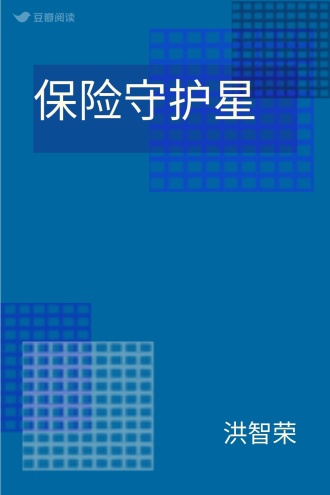 豆瓣阅读

保险守护星

洪智荣